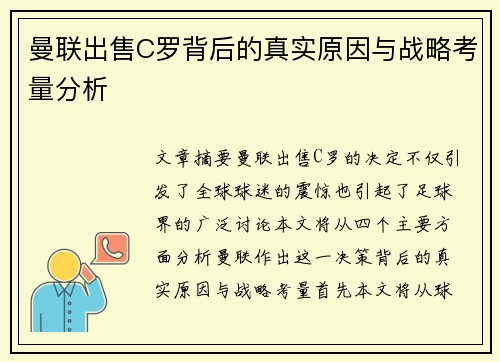 曼联出售C罗背后的真实原因与战略考量分析

文章摘要曼联出售C罗的决定不仅引发了全球球迷的震惊也引起了足球界的广泛讨论本文将从四个主要方面分析曼联作出这一决策背后的真实原因与战略考量首先本文将从球